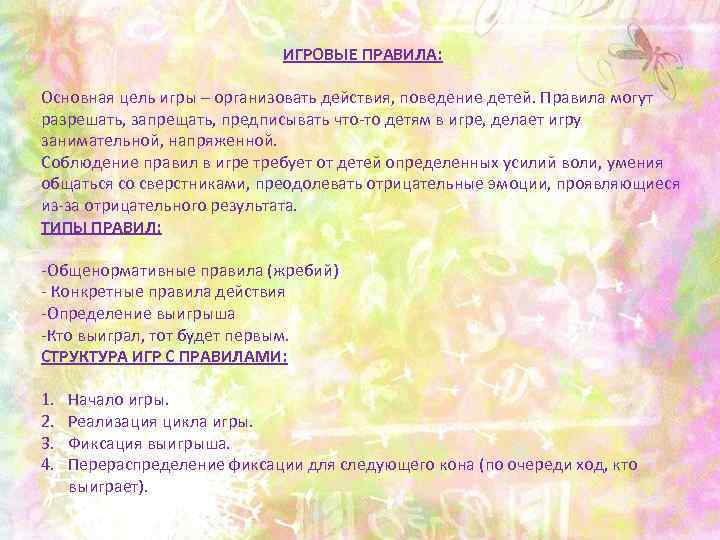 ИГРОВЫЕ ПРАВИЛА:

Основная цель игры – организовать действия, поведение детей. Правила могут разрешать, запрещать, предписывать что-то детям в игре, делает игру занимательной, напряженной.
Соблюдение правил в игре требует от детей определенных усилий воли, умения общаться со сверстниками, преодолевать отрицательные эмоции, проявляющиеся из-за отрицательного результата.
ТИПЫ ПРАВИЛ:

-Общенормативные правила (жребий)
- Конкретные правила действия
-Определение выигрыша
-Кто выиграл, тот будет первым.
СТРУКТУРА ИГР С ПРАВИЛАМИ:

1. Начало игры.
2. Реализация цикла игры.
3. Фиксация выигрыша.
4. Перераспределение фиксации для следующего кона (по очереди ход, кто выиграет).